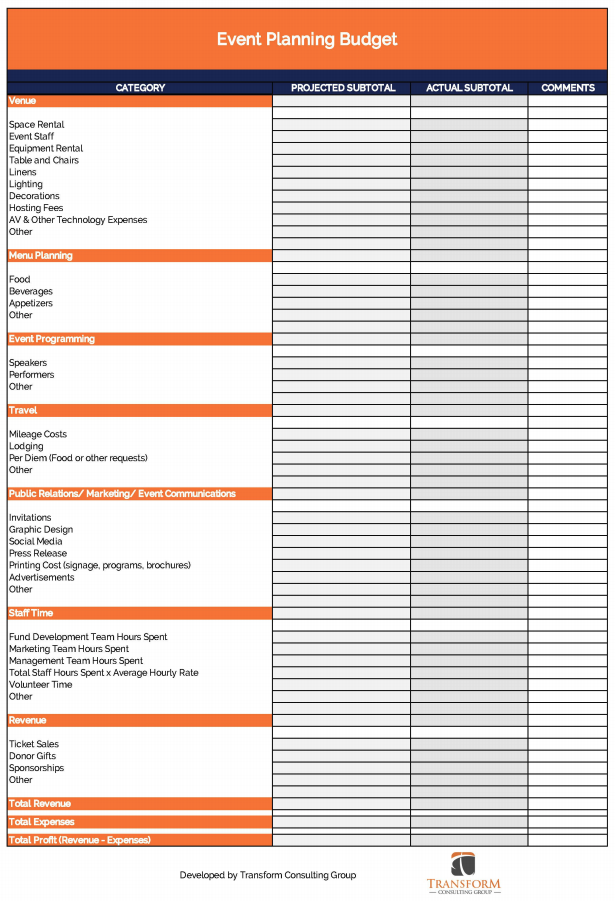 Event Planning Budget

| CATEGORY | PROJECTED SUBTOTAL | ACTUAL SUBTOTAL | COMMENTS |
|---|---|---|---|
| Venue | | | |
| Space Rental | | | |
| Event Staff | | | |
| Equipment Rental | | | |
| Table and Chairs | | | |
| Linens | | | |
| Lighting | | | |
| Decorations | | | |
| Hosting Fees | | | |
| AV & Other Technology Expenses | | | |
| Other | | | |
| Menu Planning | | | |
| Food | | | |
| Beverages | | | |
| Appetizers | | | |
| Other | | | |
| Event Programming | | | |
| Speakers | | | |
| Performers | | | |
| Other | | | |
| Travel | | | |
| Mileage Costs | | | |
| Lodging | | | |
| Per Diem (Food or other requests) | | | |
| Other | | | |
| Public Relations/ Marketing/ Event Communications | | | |
| Invitations | | | |
| Graphic Design | | | |
| Social Media | | | |
| Press Release | | | |
| Printing Cost (signage, programs, brochures) | | | |
| Advertisements | | | |
| Other | | | |
| Staff Time | | | |
| Fund Development Team Hours Spent | | | |
| Marketing Team Hours Spent | | | |
| Management Team Hours Spent | | | |
| Total Staff Hours Spent x Average Hourly Rate | | | |
| Volunteer Time | | | |
| Other | | | |
| Revenue | | | |
| Ticket Sales | | | |
| Donor Gifts | | | |
| Sponsorships | | | |
| Other | | | |
| Total Revenue | | | |
| Total Expenses | | | |
| Total Profit (Revenue - Expenses) | | | |

Developed by Transform Consulting Group

TRANSFORM
CONSULTING GROUP